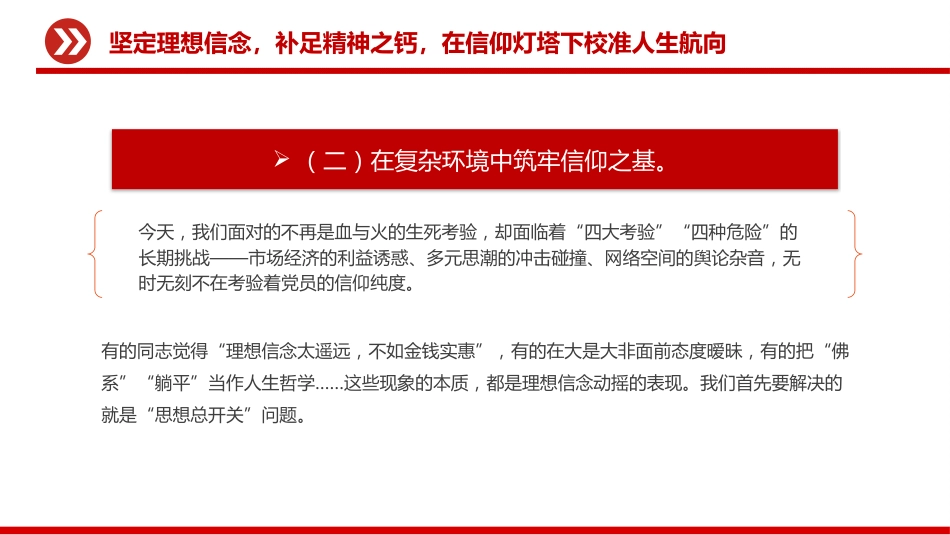 坚定理想信念，补足精神之钙，在信仰灯塔下校准人生航向

➢ （二）在复杂环境中筑牢信仰之基。

今天，我们面对的不再是血与火的生死考验，却面临着“四大考验”“四种危险”的长期挑战——市场经济的利益诱惑、多元思潮的冲击碰撞、网络空间的舆论杂音，无时无刻不在考验着党员的信仰纯度。

有的同志觉得“理想信念太遥远，不如金钱实惠”，有的在大是大非面前态度暧昧，有的把“佛系”“躺平”当作人生哲学……这些现象的本质，都是理想信念动摇的表现。我们首先要解决的就是“思想总开关”问题。